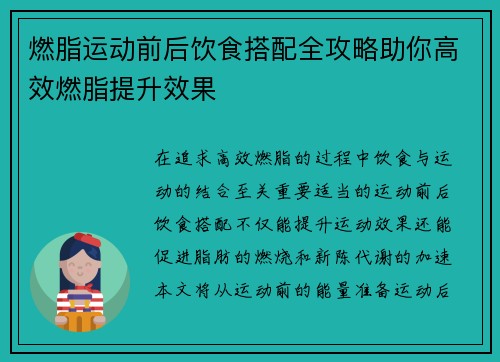 燃脂运动前后饮食搭配全攻略助你高效燃脂提升效果

在追求高效燃脂的过程中饮食与运动的结合至关重要适当的运动前后饮食搭配不仅能提升运动效果还能促进脂肪的燃烧和新陈代谢的加速本文将从运动前的能量准备运动后